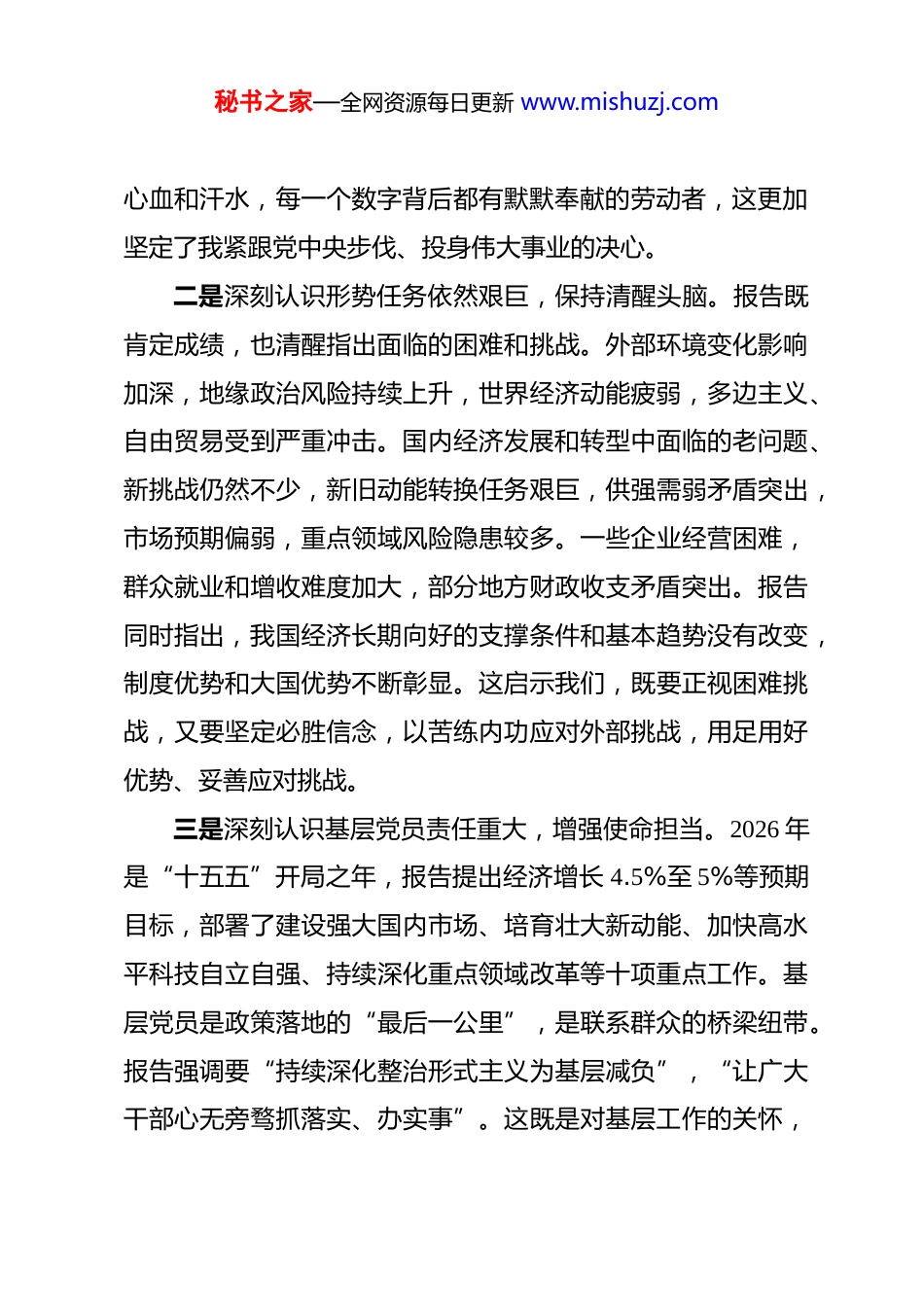 秘书之家—全网资源每日更新 www.mishuzj.com

心血和汗水，每一个数字背后都有默默奉献的劳动者，这更加坚定了我紧跟党中央步伐、投身伟大事业的决心。

二是深刻认识形势任务依然艰巨，保持清醒头脑。报告既肯定成绩，也清醒指出面临的困难和挑战。外部环境变化影响加深，地缘政治风险持续上升，世界经济动能疲弱，多边主义、自由贸易受到严重冲击。国内经济发展和转型中面临的老问题、新挑战仍然不少，新旧动能转换任务艰巨，供强需弱矛盾突出，市场预期偏弱，重点领域风险隐患较多。一些企业经营困难，群众就业和增收难度加大，部分地方财政收支矛盾突出。报告同时指出，我国经济长期向好的支撑条件和基本趋势没有改变，制度优势和大国优势不断彰显。这启示我们，既要正视困难挑战，又要坚定必胜信念，以苦练内功应对外部挑战，用足用好优势、妥善应对挑战。

三是深刻认识基层党员责任重大，增强使命担当。2026 年是“十五五”开局之年，报告提出经济增长 4.5%至 5%等预期目标，部署了建设强大国内市场、培育壮大新动能、加快高水平科技自立自强、持续深化重点领域改革等十项重点工作。基层党员是政策落地的“最后一公里”，是联系群众的桥梁纽带。报告强调要“持续深化整治形式主义为基层减负”，“让广大干部心无旁骛抓落实、办实事”。这既是对基层工作的关怀，